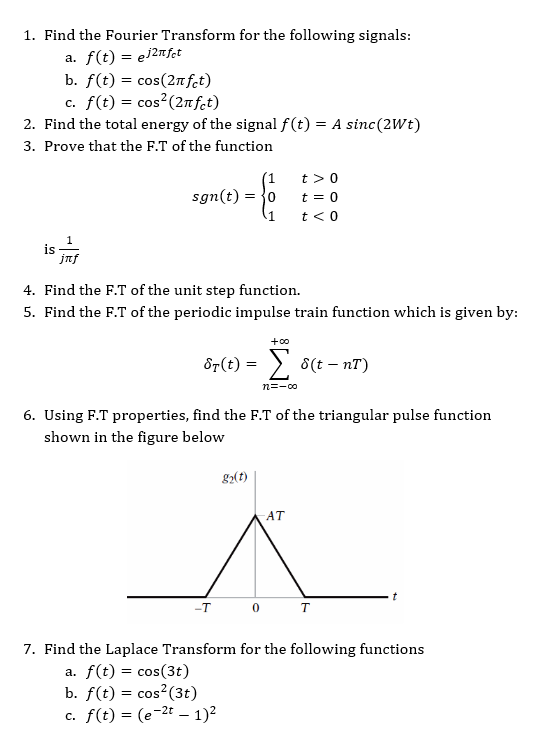 1. Find the Fourier Transform for the following signals:

a. $f(t) = e^{j2\pi f_c t}$

b. $f(t) = \cos(2\pi f_c t)$

c. $f(t) = \cos^2(2\pi f_c t)$

2. Find the total energy of the signal $f(t) = A\ sinc(2Wt)$

3. Prove that the F.T of the function

$sgn(t) = \begin{cases} 1 & t > 0 \\ 0 & t = 0 \\ 1 & t < 0 \end{cases}$

is $\frac{1}{j\pi f}$

4. Find the F.T of the unit step function.

5. Find the F.T of the periodic impulse train function which is given by:

$\delta_T(t) = \sum_{n=-\infty}^{+\infty} \delta(t - nT)$

6. Using F.T properties, find the F.T of the triangular pulse function shown in the figure below

$g_2(t)$

$AT$

$-T$ $0$ $T$ $t$

7. Find the Laplace Transform for the following functions

a. $f(t) = \cos(3t)$

b. $f(t) = \cos^2(3t)$

c. $f(t) = (e^{-2t} - 1)^2$